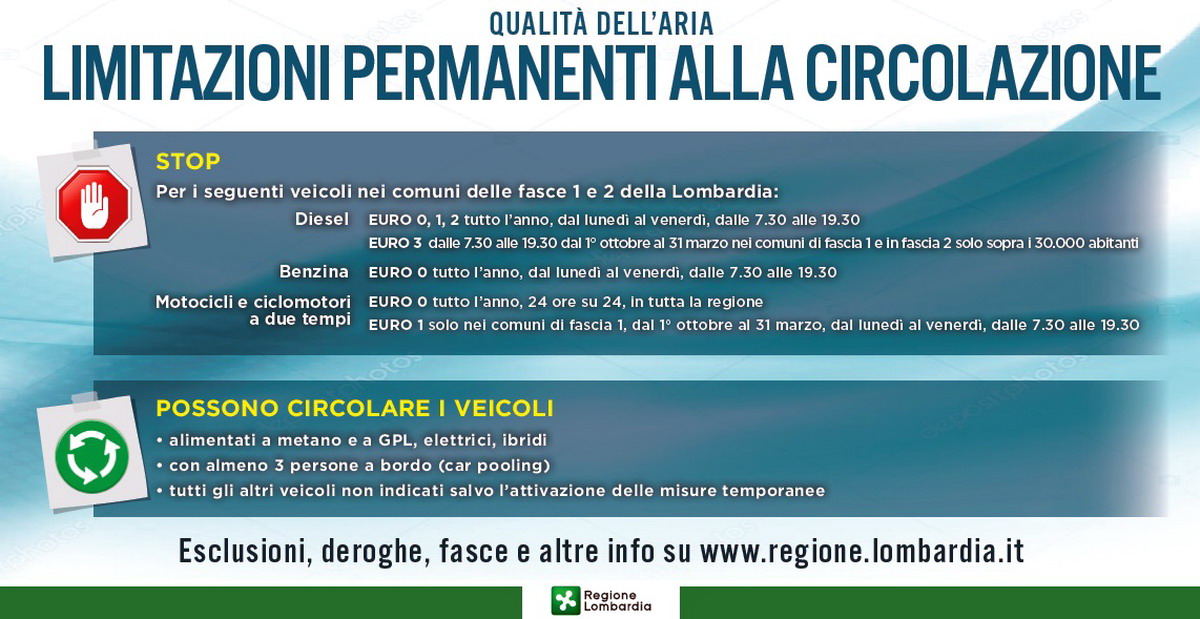 QUALITÀ DELL'ARIA
LIMITAZIONI PERMANENTI ALLA CIRCOLAZIONE

STOP
Per i seguenti veicoli nei comuni delle fasce 1 e 2 della Lombardia:

Diesel
EURO 0, 1, 2 tutto l'anno, dal lunedì al venerdì, dalle 7.30 alle 19.30
EURO 3 dalle 7.30 alle 19.30 dal 1° ottobre al 31 marzo nei comuni di fascia 1 e in fascia 2 solo sopra i 30.000 abitanti

Benzina
EURO 0 tutto l'anno, dal lunedì al venerdì, dalle 7.30 alle 19.30

Motocicli e ciclomotori a due tempi
EURO 0 tutto l'anno, 24 ore su 24, in tutta la regione
EURO 1 solo nei comuni di fascia 1, dal 1° ottobre al 31 marzo, dal lunedì al venerdì, dalle 7.30 alle 19.30

POSSONO CIRCOLARE I VEICOLI
• alimentati a metano e a GPL, elettrici, ibridi
• con almeno 3 persone a bordo (car pooling)
• tutti gli altri veicoli non indicati salvo l'attivazione delle misure temporanee

Esclusioni, deroghe, fasce e altre info su www.regione.lombardia.it

Regione Lombardia

depositphotos